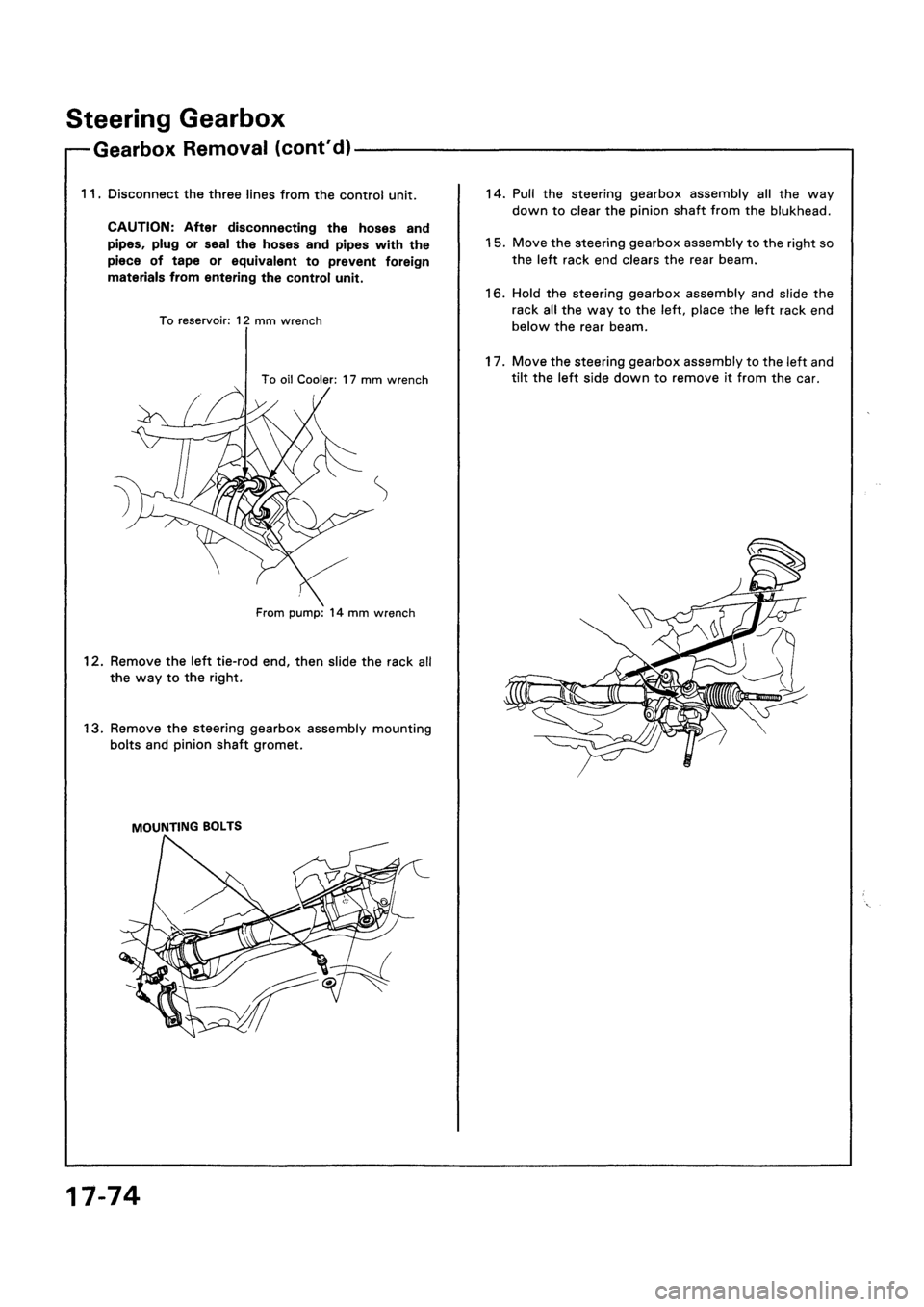 Steering Gearbox

Gearbox Removal (cont'd)

11. Disconnect the three lines from the control unit.

CAUTION: After disconnecting the hoses and pipes, plug or seal the hoses and pipes with the piece of tape or equivalent to prevent foreign materials from entering the control unit.

To reservoir: 12 mm wrench

To oil Cooler: 17 mm wrench

From pump: 14 mm wrench

12. Remove the left tie-rod end, then slide the rack all the way to the right.

13. Remove the steering gearbox assembly mounting bolts and pinion shaft gromet.

MOUNTING BOLTS

14. Pull the steering gearbox assembly all the way down to clear the pinion shaft from the blukhead.

15. Move the steering gearbox assembly to the right so the left rack end clears the rear beam.

16. Hold the steering gearbox assembly and slide the rack all the way to the left, place the left rack end below the rear beam.

17. Move the steering gearbox assembly to the left and tilt the left side down to remove it from the car.

17-74

carmanualsonline.info